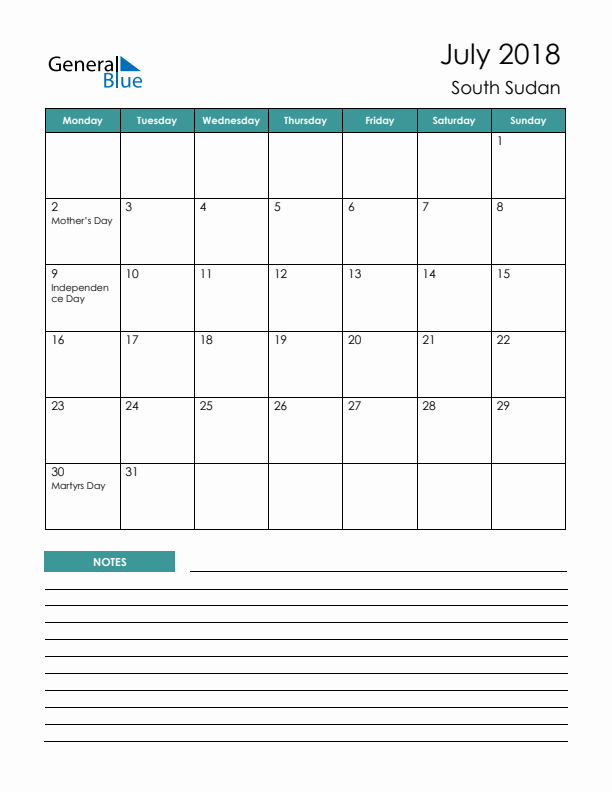 General Blue

July 2018
South Sudan

| Monday | Tuesday | Wednesday | Thursday | Friday | Saturday | Sunday |
|---|---|---|---|---|---|---|
| | | | | | | 1 |
| 2 Mother's Day | 3 | 4 | 5 | 6 | 7 | 8 |
| 9 Independence Day | 10 | 11 | 12 | 13 | 14 | 15 |
| 16 | 17 | 18 | 19 | 20 | 21 | 22 |
| 23 | 24 | 25 | 26 | 27 | 28 | 29 |
| 30 Martyrs Day | 31 | | | | | |

NOTES